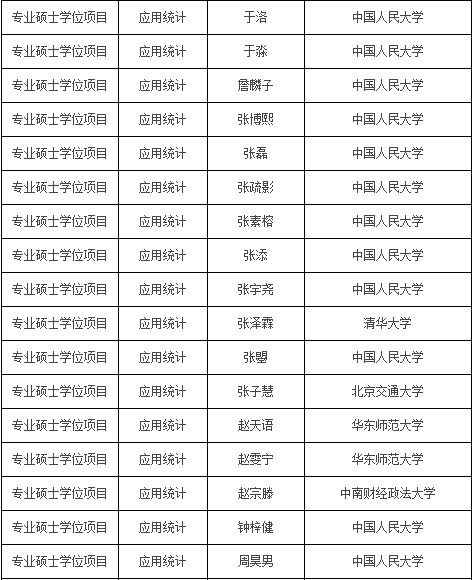 | 专业硕士学位项目 | 应用统计 | 于洛 | 中国人民大学 |
|---|---|---|---|
| 专业硕士学位项目 | 应用统计 | 于淼 | 中国人民大学 |
| 专业硕士学位项目 | 应用统计 | 詹麟子 | 中国人民大学 |
| 专业硕士学位项目 | 应用统计 | 张博熙 | 中国人民大学 |
| 专业硕士学位项目 | 应用统计 | 张磊 | 中国人民大学 |
| 专业硕士学位项目 | 应用统计 | 张疏影 | 中国人民大学 |
| 专业硕士学位项目 | 应用统计 | 张素榕 | 中国人民大学 |
| 专业硕士学位项目 | 应用统计 | 张添 | 中国人民大学 |
| 专业硕士学位项目 | 应用统计 | 张宇尧 | 中国人民大学 |
| 专业硕士学位项目 | 应用统计 | 张泽霖 | 清华大学 |
| 专业硕士学位项目 | 应用统计 | 张曌 | 中国人民大学 |
| 专业硕士学位项目 | 应用统计 | 张子慧 | 北京交通大学 |
| 专业硕士学位项目 | 应用统计 | 赵天语 | 华东师范大学 |
| 专业硕士学位项目 | 应用统计 | 赵雯宁 | 华东师范大学 |
| 专业硕士学位项目 | 应用统计 | 赵宗滕 | 中南财经政法大学 |
| 专业硕士学位项目 | 应用统计 | 钟梓健 | 中国人民大学 |
| 专业硕士学位项目 | 应用统计 | 周昊男 | 中国人民大学 |